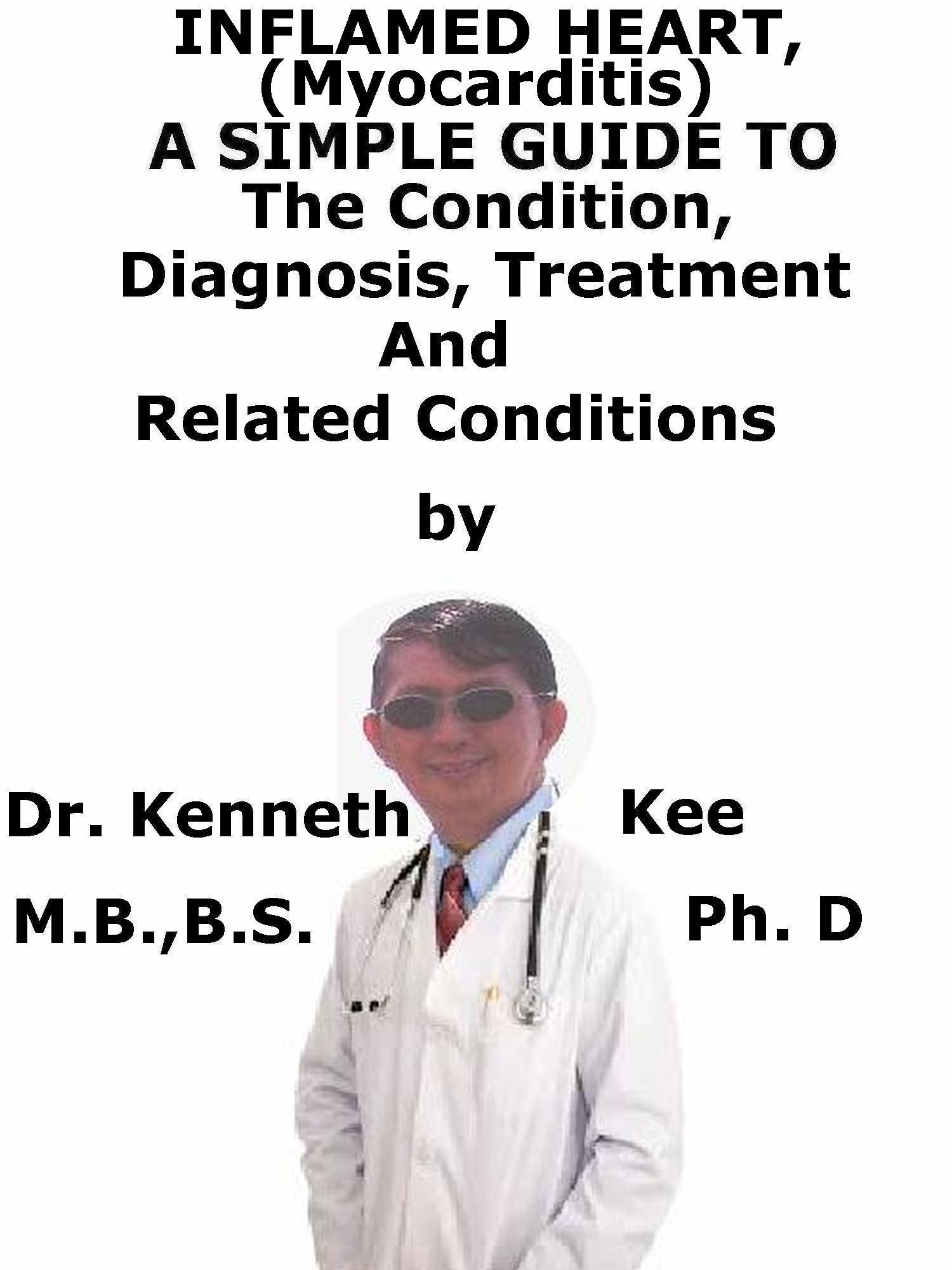 INFLAMED HEART,
(Myocarditis)
A SIMPLE GUIDE TO
The Condition,
Diagnosis, Treatment
And
Related Conditions

by

Dr. Kenneth Kee
M.B.,B.S. Ph. D